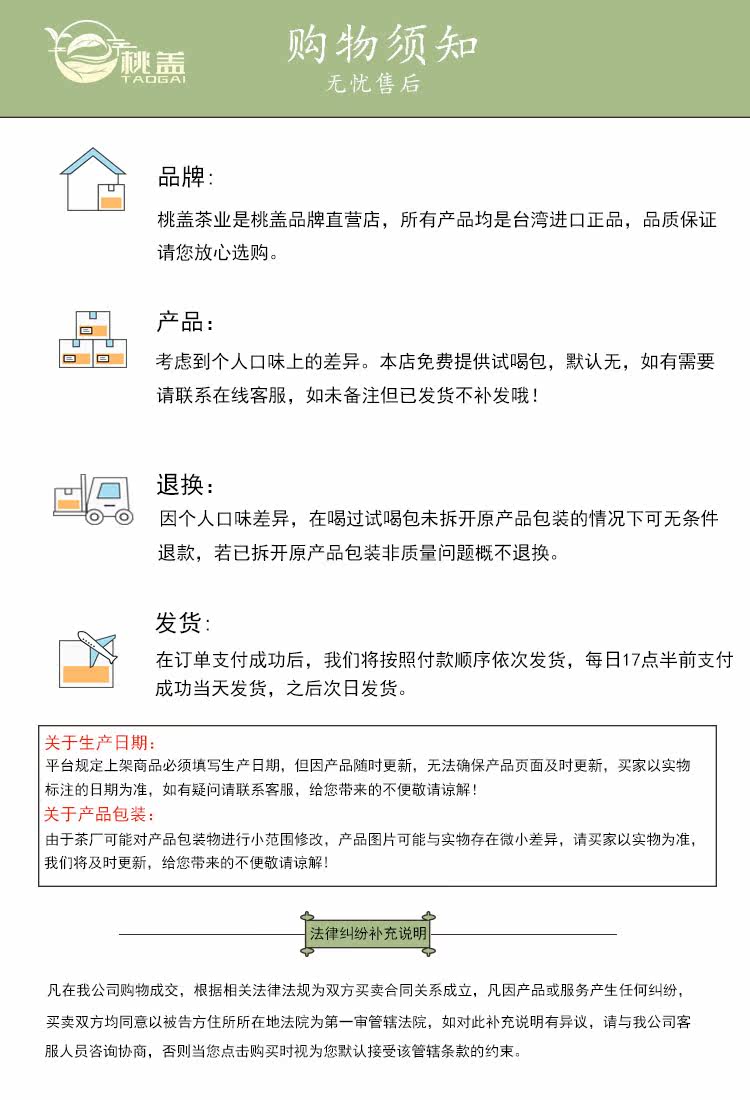 桃盖
TAOGAI

购物须知
无忧售后

品牌：
桃盖茶业是桃盖品牌直营店，所有产品均是台湾进口正品，品质保证请您放心选购。

产品：
考虑到个人口味上的差异。本店免费提供试喝包，默认无，如有需要请联系在线客服，如未备注但已发货不补发哦！

退换：
因个人口味差异，在喝过试喝包未拆开原产品包装的情况下可无条件退款，若已拆开原产品包装非质量问题概不退换。

发货：
在订单支付成功后，我们将按照付款顺序依次发货，每日17点半前支付成功当天发货，之后次日发货。

关于生产日期：
平台规定上架商品必须填写生产日期，但因产品随时更新，无法确保产品页面及时更新，买家以实物标注的日期为准，如有疑问请联系客服，给您带来的不便敬请谅解！
关于产品包装：
由于茶厂可能对产品包装物进行小范围修改，产品图片可能与实物存在微小差异，请买家以实物为准，我们将及时更新，给您带来的不便敬请谅解！

法律纠纷补充说明

凡在我公司购物成交，根据相关法律法规为双方买卖合同关系成立，凡因产品或服务产生任何纠纷，买卖双方均同意以被告方住所所在地法院为第一审管辖法院，如对此补充说明有异议，请与我公司客服人员咨询协商，否则当您点击购买时视为您默认接受该管辖条款的约束。